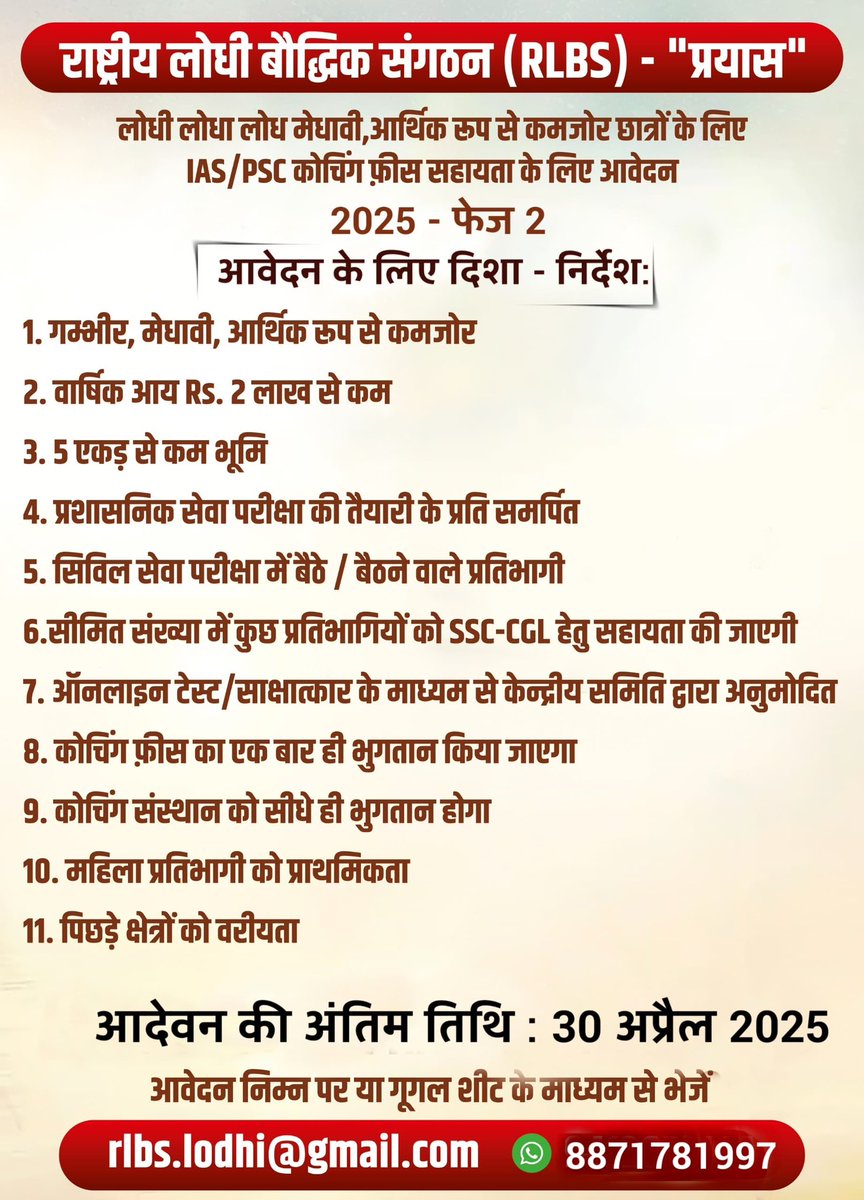 राष्ट्रीय लोधी बौद्धिक संगठन (RLBS) - "प्रयास"

लोधी लोधा लोध मेधावी,आर्थिक रूप से कमजोर छात्रों के लिए IAS/PSC कोचिंग फ़ीस सहायता के लिए आवेदन

2025 - फेज 2

आवेदन के लिए दिशा - निर्देश:

1. गम्भीर, मेधावी, आर्थिक रूप से कमजोर

2. वार्षिक आय Rs. 2 लाख से कम

3. 5 एकड़ से कम भूमि

4. प्रशासनिक सेवा परीक्षा की तैयारी के प्रति समर्पित

5. सिविल सेवा परीक्षा में बैठे / बैठने वाले प्रतिभागी

6.सीमित संख्या में कुछ प्रतिभागियों को SSC-CGL हेतु सहायता की जाएगी

7. ऑनलाइन टेस्ट/साक्षात्कार के माध्यम से केन्द्रीय समिति द्वारा अनुमोदित

8. कोचिंग फ़ीस का एक बार ही भुगतान किया जाएगा

9. कोचिंग संस्थान को सीधे ही भुगतान होगा

10. महिला प्रतिभागी को प्राथमिकता

11. पिछड़े क्षेत्रों को वरीयता

आदेवन की अंतिम तिथि : 30 अप्रैल 2025

आवेदन निम्न पर या गूगल शीट के माध्यम से भेजें

rlbs.lodhi@gmail.com 8871781997